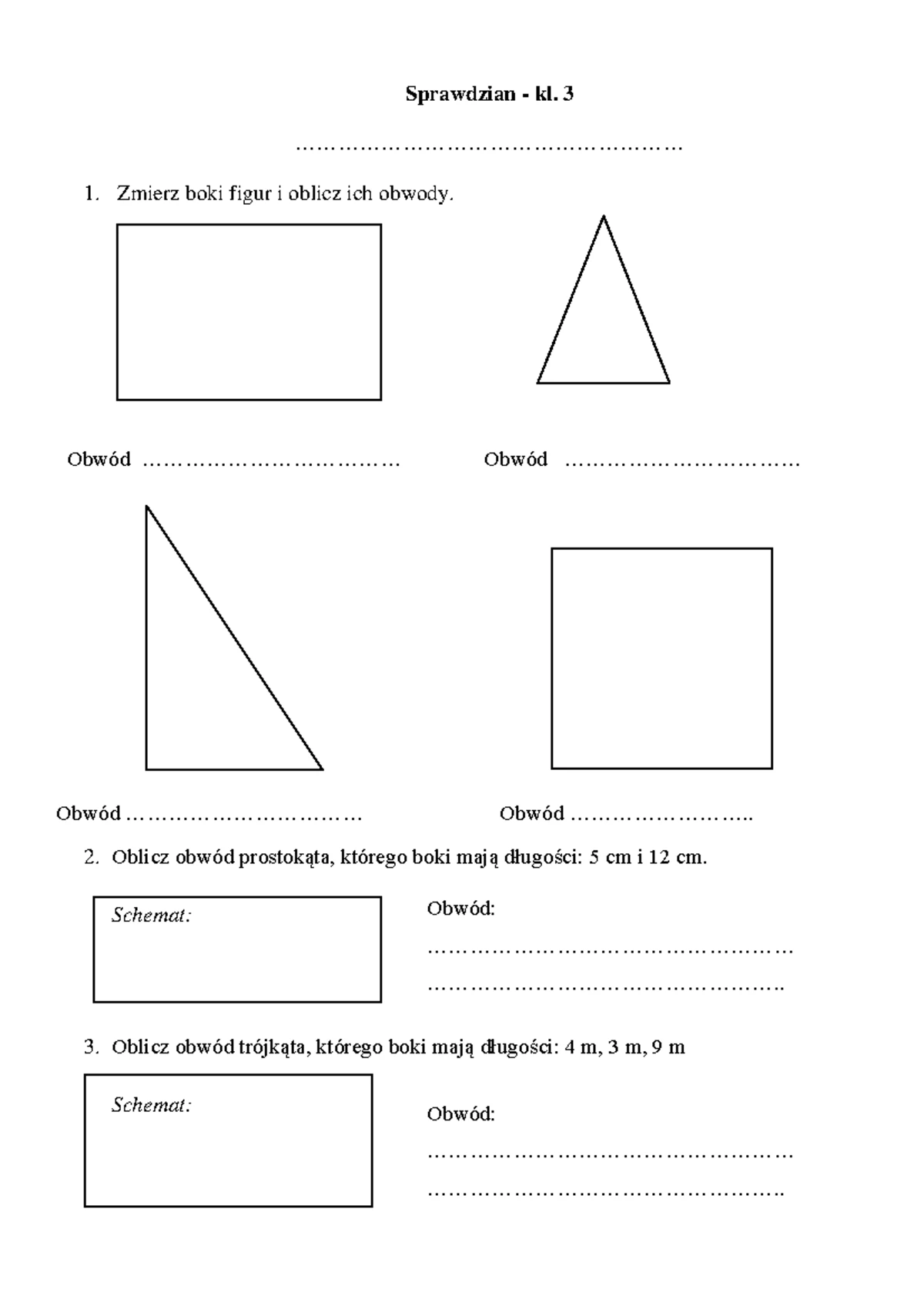 Sprawdzian - kl. 3

____

1. Zmierz boki figur i oblicz ich obwody.

Obwód ____

Obwód ____

Obwód ____

Obwód ____

2. Oblicz obwód prostokąta, którego boki mają długości: 5 cm i 12 cm.

Schemat:

Obwód:

____

____

3. Oblicz obwód trójkąta, którego boki mają długości: 4 m, 3 m, 9 m

Schemat:

Obwód:

____

____